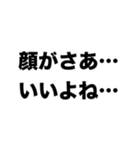 顔がさあ…
いいよね…